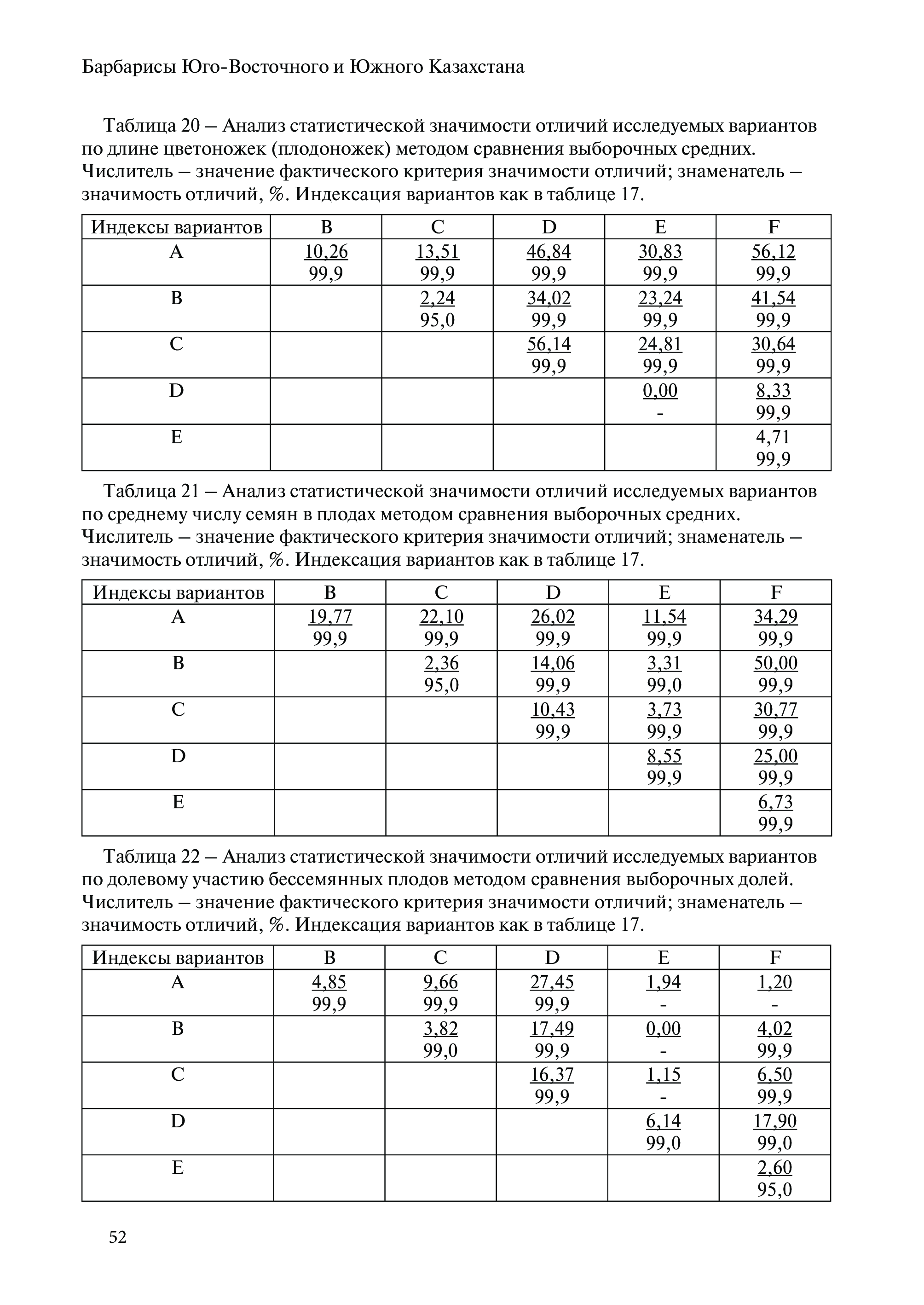 Барбарисы Юго-Восточного и Южного Казахстана

Таблица 20 – Анализ статистической значимости отличий исследуемых вариантов по длине цветоножек (плодоножек) методом сравнения выборочных средних. Числитель – значение фактического критерия значимости отличий; знаменатель – значимость отличий, %. Индексация вариантов как в таблице 17.

| Индексы вариантов | B | C | D | E | F |
|---|---|---|---|---|---|
| A | 10,26 99,9 | 13,51 99,9 | 46,84 99,9 | 30,83 99,9 | 56,12 99,9 |
| B | | 2,24 95,0 | 34,02 99,9 | 23,24 99,9 | 41,54 99,9 |
| C | | | 56,14 99,9 | 24,81 99,9 | 30,64 99,9 |
| D | | | | 0,00 - | 8,33 99,9 |
| E | | | | | 4,71 99,9 |

Таблица 21 – Анализ статистической значимости отличий исследуемых вариантов по среднему числу семян в плодах методом сравнения выборочных средних. Числитель – значение фактического критерия значимости отличий; знаменатель – значимость отличий, %. Индексация вариантов как в таблице 17.

| Индексы вариантов | B | C | D | E | F |
|---|---|---|---|---|---|
| A | 19,77 99,9 | 22,10 99,9 | 26,02 99,9 | 11,54 99,9 | 34,29 99,9 |
| B | | 2,36 95,0 | 14,06 99,9 | 3,31 99,0 | 50,00 99,9 |
| C | | | 10,43 99,9 | 3,73 99,9 | 30,77 99,9 |
| D | | | | 8,55 99,9 | 25,00 99,9 |
| E | | | | | 6,73 99,9 |

Таблица 22 – Анализ статистической значимости отличий исследуемых вариантов по долевому участию бессемянных плодов методом сравнения выборочных долей. Числитель – значение фактического критерия значимости отличий; знаменатель – значимость отличий, %. Индексация вариантов как в таблице 17.

| Индексы вариантов | B | C | D | E | F |
|---|---|---|---|---|---|
| A | 4,85 99,9 | 9,66 99,9 | 27,45 99,9 | 1,94 - | 1,20 - |
| B | | 3,82 99,0 | 17,49 99,9 | 0,00 - | 4,02 99,9 |
| C | | | 16,37 99,9 | 1,15 - | 6,50 99,9 |
| D | | | | 6,14 99,0 | 17,90 99,0 |
| E | | | | | 2,60 95,0 |

52